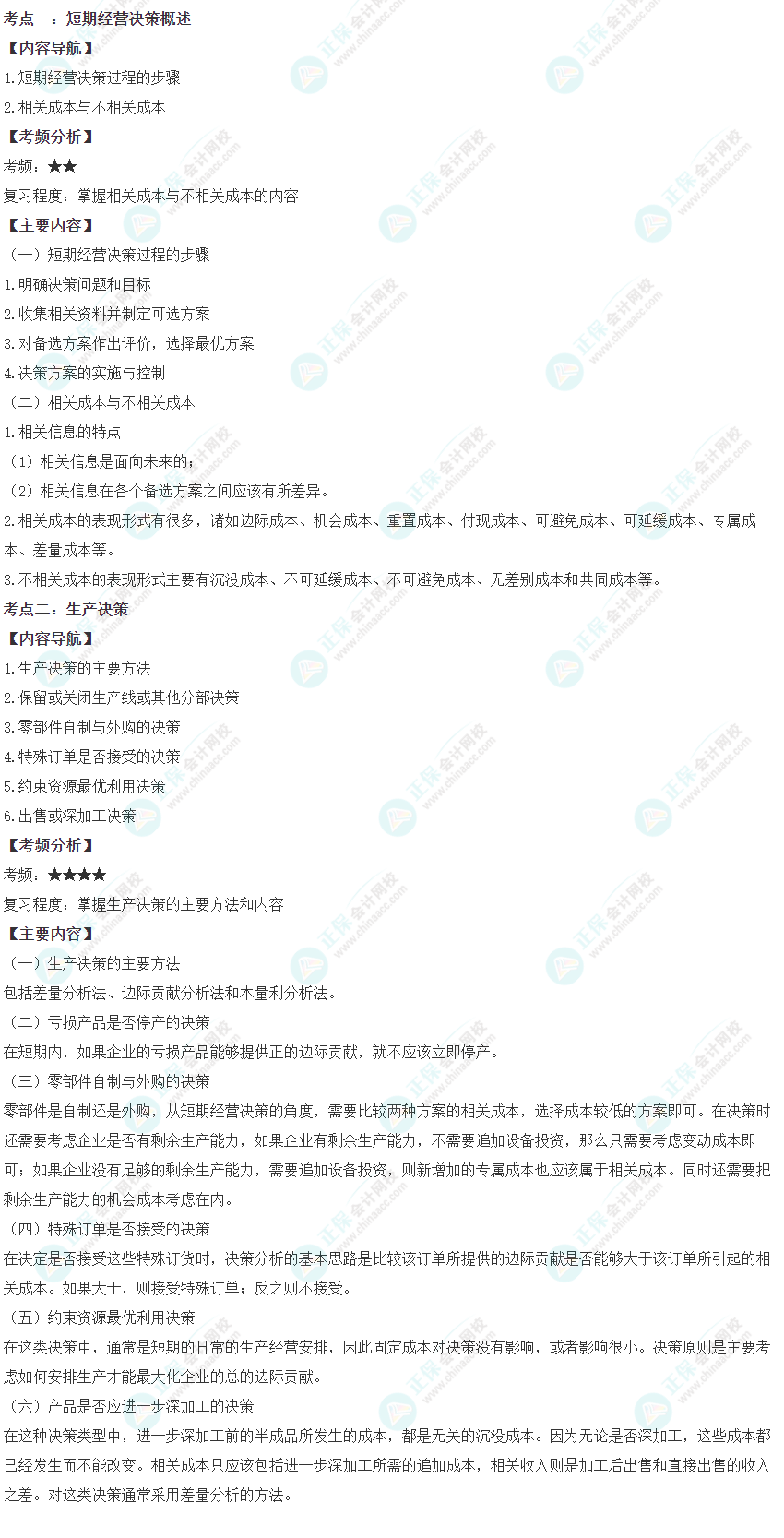 考点一：短期经营决策概述

【内容导航】

1.短期经营决策过程的步骤

2.相关成本与不相关成本

【考频分析】

考频：★★

复习程度：掌握相关成本与不相关成本的内容

【主要内容】

（一）短期经营决策过程的步骤

1.明确决策问题和目标

2.收集相关资料并制定可选方案

3.对备选方案作出评价，选择最优方案

4.决策方案的实施与控制

（二）相关成本与不相关成本

1.相关信息的特点

（1）相关信息是面向未来的；

（2）相关信息在各个备选方案之间应该有所差异。

2.相关成本的表现形式有很多，诸如边际成本、机会成本、重置成本、付现成本、可避免成本、可延缓成本、专属成本、差量成本等。

3.不相关成本的表现形式主要有沉没成本、不可延缓成本、不可避免成本、无差别成本和共同成本等。

考点二：生产决策

【内容导航】

1.生产决策的主要方法

2.保留或关闭生产线或其他分部决策

3.零部件自制与外购的决策

4.特殊订单是否接受的决策

5.约束资源最优利用决策

6.出售或深加工决策

【考频分析】

考频：★★★★

复习程度：掌握生产决策的主要方法和内容

【主要内容】

（一）生产决策的主要方法

包括差量分析法、边际贡献分析法和本量利分析法。

（二）亏损产品是否停产的决策

在短期内，如果企业的亏损产品能够提供正的边际贡献，就不应该立即停产。

（三）零部件自制与外购的决策

零部件是自制还是外购，从短期经营决策的角度，需要比较两种方案的相关成本，选择成本较低的方案即可。在决策时还需要考虑企业是否有剩余生产能力，如果企业有剩余生产能力，不需要追加设备投资，那么只需要考虑变动成本即可；如果企业没有足够的剩余生产能力，需要追加设备投资，则新增加的专属成本也应该属于相关成本。同时还需要把剩余生产能力的机会成本考虑在内。

（四）特殊订单是否接受的决策

在决定是否接受这些特殊订货时，决策分析的基本思路是比较该订单所提供的边际贡献是否能够大于该订单所引起的相关成本。如果大于，则接受特殊订单；反之则不接受。

（五）约束资源最优利用决策

在这类决策中，通常是短期的日常的生产经营安排，因此固定成本对决策没有影响，或者影响很小。决策原则是主要考虑如何安排生产才能最大化企业的总的边际贡献。

（六）产品是否应进一步深加工的决策

在这种决策类型中，进一步深加工前的半成品所发生的成本，都是无关的沉没成本。因为无论是否深加工，这些成本都已经发生而不能改变。相关成本只应该包括进一步深加工所需的追加成本，相关收入则是加工后出售和直接出售的收入之差。对这类决策通常采用差量分析的方法。